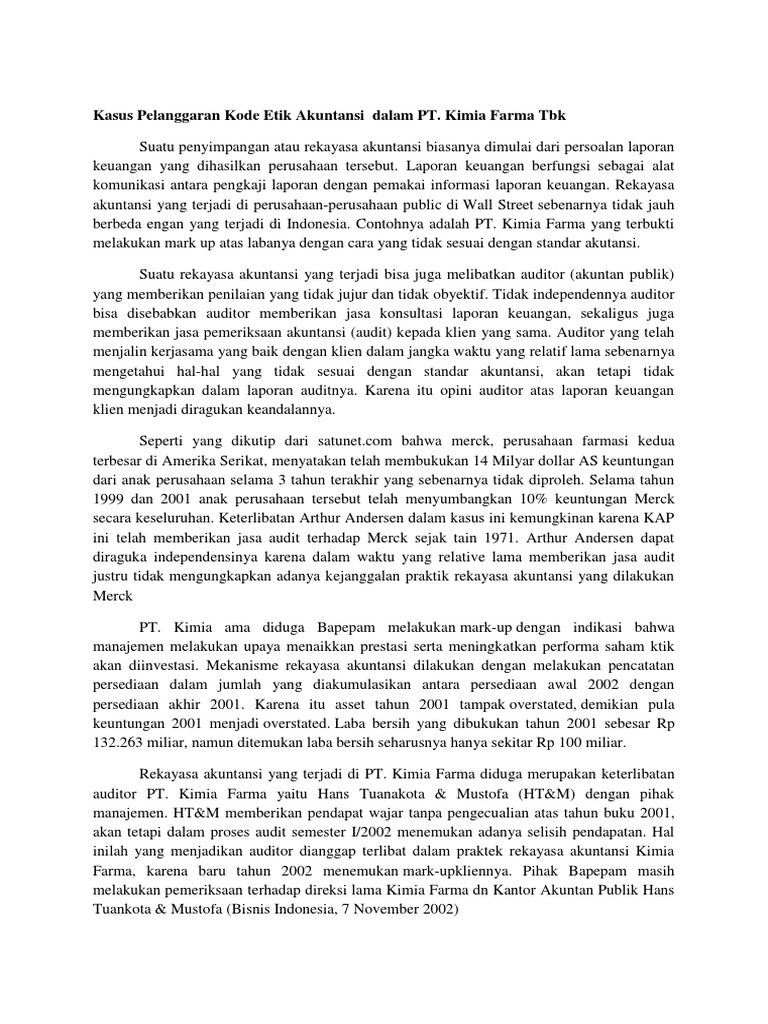 Kasus Pelanggaran Kode Etik Akuntansi dalam PT. Kimia Farma Tbk

Suatu penyimpangan atau rekayasa akuntansi biasanya dimulai dari persoalan laporan keuangan yang dihasilkan perusahaan tersebut. Laporan keuangan berfungsi sebagai alat komunikasi antara pengkaji laporan dengan pemakai informasi laporan keuangan. Rekayasa akuntansi yang terjadi di perusahaan-perusahaan public di Wall Street sebenarnya tidak jauh berbeda engan yang terjadi di Indonesia. Contohnya adalah PT. Kimia Farma yang terbukti melakukan mark up atas labanya dengan cara yang tidak sesuai dengan standar akutansi.

Suatu rekayasa akuntansi yang terjadi bisa juga melibatkan auditor (akuntan publik) yang memberikan penilaian yang tidak jujur dan tidak obyektif. Tidak independennya auditor bisa disebabkan auditor memberikan jasa konsultasi laporan keuangan, sekaligus juga memberikan jasa pemeriksaan akuntansi (audit) kepada klien yang sama. Auditor yang telah menjalin kerjasama yang baik dengan klien dalam jangka waktu yang relatif lama sebenarnya mengetahui hal-hal yang tidak sesuai dengan standar akuntansi, akan tetapi tidak mengungkapkan dalam laporan auditnya. Karena itu opini auditor atas laporan keuangan klien menjadi diragukan keandalannya.

Seperti yang dikutip dari satunet.com bahwa merck, perusahaan farmasi kedua terbesar di Amerika Serikat, menyatakan telah membukukan 14 Milyar dollar AS keuntungan dari anak perusahaan selama 3 tahun terakhir yang sebenarnya tidak diproleh. Selama tahun 1999 dan 2001 anak perusahaan tersebut telah menyumbangkan 10% keuntungan Merck secara keseluruhan. Keterlibatan Arthur Andersen dalam kasus ini kemungkinan karena KAP ini telah memberikan jasa audit terhadap Merck sejak tain 1971. Arthur Andersen dapat diraguka independensinya karena dalam waktu yang relative lama memberikan jasa audit justru tidak mengungkapkan adanya kejanggalan praktik rekayasa akuntansi yang dilakukan Merck

PT. Kimia ama diduga Bapepam melakukan mark-up dengan indikasi bahwa manajemen melakukan upaya menaikkan prestasi serta meningkatkan performa saham ktik akan diinvestasi. Mekanisme rekayasa akuntansi dilakukan dengan melakukan pencatatan persediaan dalam jumlah yang diakumulasikan antara persediaan awal 2002 dengan persediaan akhir 2001. Karena itu asset tahun 2001 tampak overstated, demikian pula keuntungan 2001 menjadi overstated. Laba bersih yang dibukukan tahun 2001 sebesar Rp 132.263 miliar, namun ditemukan laba bersih seharusnya hanya sekitar Rp 100 miliar.

Rekayasa akuntansi yang terjadi di PT. Kimia Farma diduga merupakan keterlibatan auditor PT. Kimia Farma yaitu Hans Tuanakota & Mustofa (HT&M) dengan pihak manajemen. HT&M memberikan pendapat wajar tanpa pengecualian atas tahun buku 2001, akan tetapi dalam proses audit semester I/2002 menemukan adanya selisih pendapatan. Hal inilah yang menjadikan auditor dianggap terlibat dalam praktek rekayasa akuntansi Kimia Farma, karena baru tahun 2002 menemukan mark-upkliennya. Pihak Bapepam masih melakukan pemeriksaan terhadap direksi lama Kimia Farma dn Kantor Akuntan Publik Hans Tuankota & Mustofa (Bisnis Indonesia, 7 November 2002)